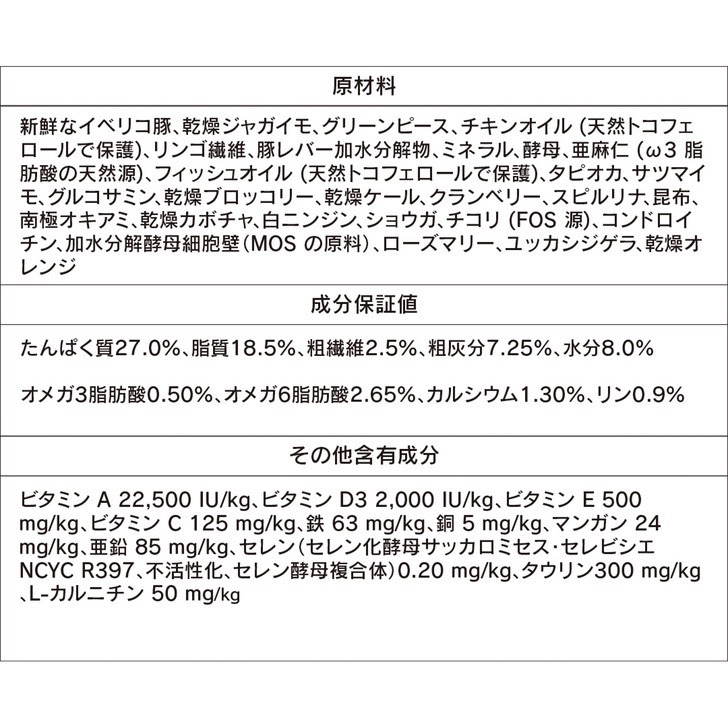 原材料

新鮮なイベリコ豚、乾燥ジャガイモ、グリーンピース、チキンオイル (天然トコフェロールで保護)、リンゴ繊維、豚レバー加水分解物、ミネラル、酵母、亜麻仁 (ω3 脂肪酸の天然源)、フィッシュオイル (天然トコフェロールで保護)、タピオカ、サツマイモ、グルコサミン、乾燥ブロッコリー、乾燥ケール、クランベリー、スピルリナ、昆布、南極オキアミ、乾燥カボチャ、白ニンジン、ショウガ、チコリ (FOS 源)、コンドロイチン、加水分解酵母細胞壁(MOS の原料)、ローズマリー、ユッカシジゲラ、乾燥オレンジ

成分保証値

たんぱく質27.0%、脂質18.5%、粗繊維2.5%、粗灰分7.25%、水分8.0%

オメガ3脂肪酸0.50%、オメガ6脂肪酸2.65%、カルシウム1.30%、リン0.9%

その他含有成分

ビタミン A 22,500 IU/kg、ビタミン D3 2,000 IU/kg、ビタミン E 500 mg/kg、ビタミン C 125 mg/kg、鉄 63 mg/kg、銅 5 mg/kg、マンガン 24 mg/kg、亜鉛 85 mg/kg、セレン(セレン化酵母サッカロミセス・セレビシエ NCYC R397、不活性化、セレン酵母複合体)0.20 mg/kg、タウリン300 mg/kg、L-カルニチン 50 mg/kg